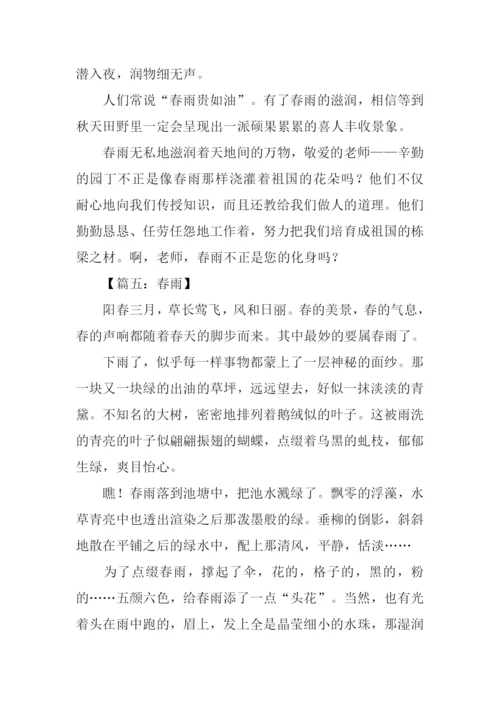 潜入夜，润物细无声。

人们常说“春雨贵如油”。有了春雨的滋润，相信等到秋天田野里一定会呈现出一派硕果累累的喜人丰收景象。

春雨无私地滋润着天地间的万物，敬爱的老师——辛勤的园丁不正是像春雨那样浇灌着祖国的花朵吗？他们不仅耐心地向我们传授知识，而且还教给我们做人的道理。他们勤勤恳恳、任劳任怨地工作着，努力把我们培育成祖国的栋梁之材。啊，老师，春雨不正是您的化身吗？

【篇五：春雨】

阳春三月，草长莺飞，风和日丽。春的美景，春的气息，春的声响都随着春天的脚步而来。其中最妙的要属春雨了。

下雨了，似乎每一样事物都蒙上了一层神秘的面纱。那一块又一块绿的出油的草坪，远远望去，好似一抹淡淡的青黛。不知名的大树，密密地排列着鹅绒似的叶子。这被雨洗的青亮的叶子似翩翩振翅的蝴蝶，点缀着乌黑的虬枝，郁郁生绿，爽目怡心。

瞧！春雨落到池塘中，把池水溅绿了。飘零的浮藻，水草青亮中也透出渲染之后那泼墨般的绿。垂柳的倒影，斜斜地散在平铺之后的绿水中，配上那清风，平静，恬淡……

为了点缀春雨，撑起了伞，花的，格子的，黑的，粉的……五颜六色，给春雨添了一点“头花”。当然，也有光着头在雨中跑的，眉上，发上全是晶莹细小的水珠，那湿润